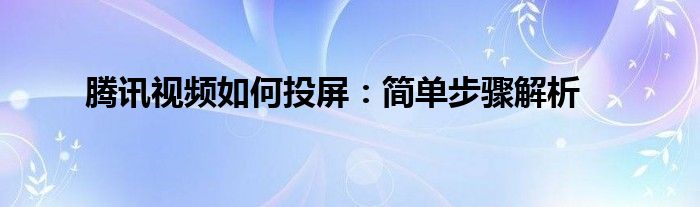 腾讯视频如何投屏：简单步骤解析